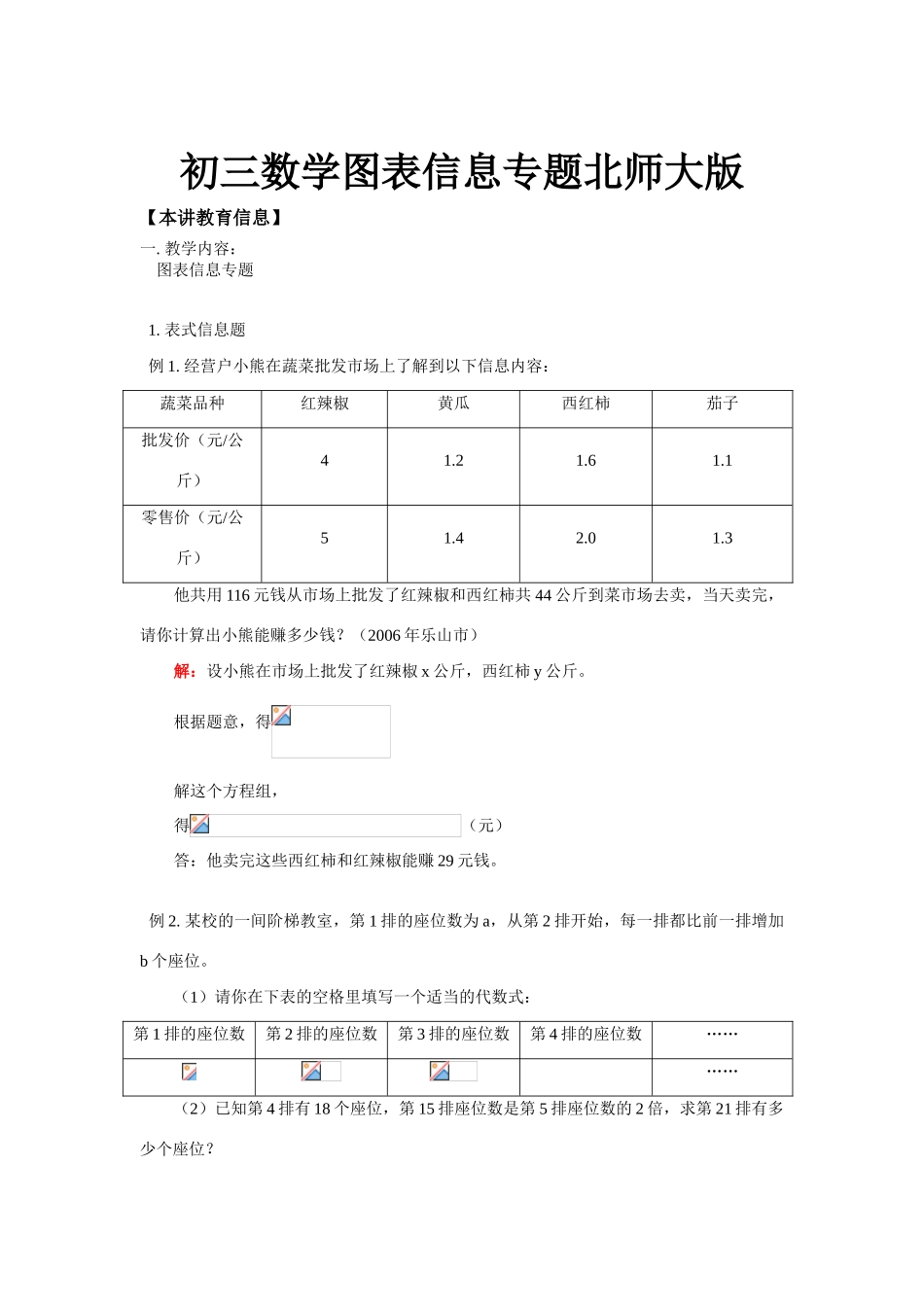 初三数学图表信息专题北师大版

【本讲教育信息】

一. 教学内容：

图表信息专题

1. 表式信息题

例 1. 经营户小熊在蔬菜批发市场上了解到以下信息内容：

| 蔬菜品种 | 红辣椒 | 黄瓜 | 西红柿 | 茄子 |
|---|---|---|---|---|
| 批发价（元/公斤） | 4 | 1.2 | 1.6 | 1.1 |
| 零售价（元/公斤） | 5 | 1.4 | 2.0 | 1.3 |

他共用 116 元钱从市场上批发了红辣椒和西红柿共 44 公斤到菜市场去卖，当天卖完，请你计算出小熊能赚多少钱？（2006 年乐山市）

解：设小熊在市场上批发了红辣椒 x 公斤，西红柿 y 公斤。

根据题意，得

解这个方程组，

得（元）

答：他卖完这些西红柿和红辣椒能赚 29 元钱。

例 2. 某校的一间阶梯教室，第 1 排的座位数为 a，从第 2 排开始，每一排都比前一排增加 b 个座位。

（1）请你在下表的空格里填写一个适当的代数式：

| 第 1 排的座位数 | 第 2 排的座位数 | 第 3 排的座位数 | 第 4 排的座位数 | …… |
|---|---|---|---|---|
|  |  |  |  | …… |

（2）已知第 4 排有 18 个座位，第 15 排座位数是第 5 排座位数的 2 倍，求第 21 排有多少个座位？